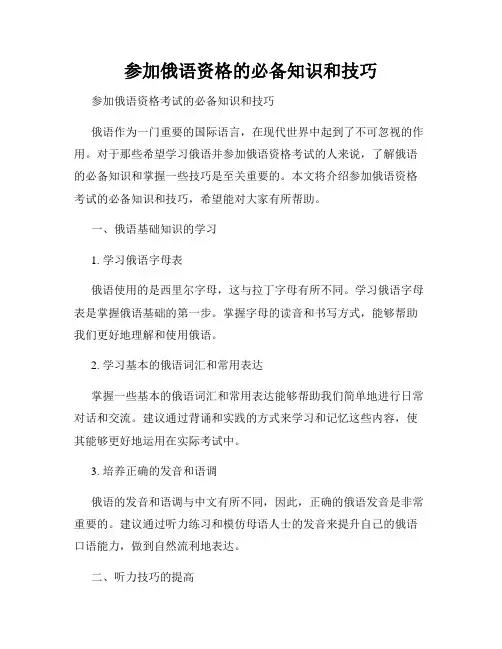 参加俄语资格的必备知识和技巧

参加俄语资格考试的必备知识和技巧

俄语作为一门重要的国际语言，在现代世界中起到了不可忽视的作用。对于那些希望学习俄语并参加俄语资格考试的人来说，了解俄语的必备知识和掌握一些技巧是至关重要的。本文将介绍参加俄语资格考试的必备知识和技巧，希望能对大家有所帮助。

一、俄语基础知识的学习

1. 学习俄语字母表

俄语使用的是西里尔字母，这与拉丁字母有所不同。学习俄语字母表是掌握俄语基础的第一步。掌握字母的读音和书写方式，能够帮助我们更好地理解和使用俄语。

2. 学习基本的俄语词汇和常用表达

掌握一些基本的俄语词汇和常用表达能够帮助我们简单地进行日常对话和交流。建议通过背诵和实践的方式来学习和记忆这些内容，使其能够更好地运用在实际考试中。

3. 培养正确的发音和语调

俄语的发音和语调与中文有所不同，因此，正确的俄语发音是非常重要的。建议通过听力练习和模仿母语人士的发音来提升自己的俄语口语能力，做到自然流利地表达。

二、听力技巧的提高